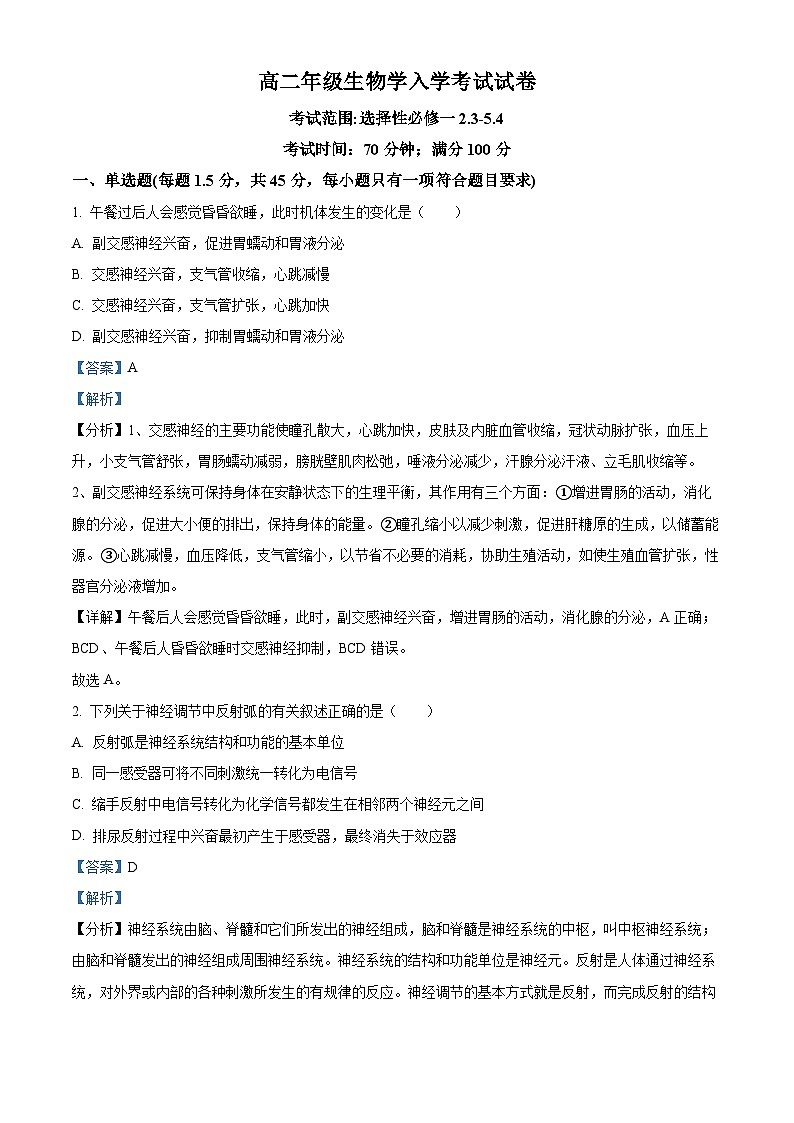 高二年级生物学入学考试试卷

考试范围:选择性必修一 2.3-5.4

考试时间：70 分钟；满分 100 分

一、单选题(每题 1.5 分，共 45 分，每小题只有一项符合题目要求)

1. 午餐过后人会感觉昏昏欲睡，此时机体发生的变化是（　　）

A. 副交感神经兴奋，促进胃蠕动和胃液分泌

B. 交感神经兴奋，支气管收缩，心跳减慢

C. 交感神经兴奋，支气管扩张，心跳加快

D. 副交感神经兴奋，抑制胃蠕动和胃液分泌

【答案】A

【解析】

【分析】1、交感神经的主要功能使瞳孔散大，心跳加快，皮肤及内脏血管收缩，冠状动脉扩张，血压上升，小支气管舒张，胃肠蠕动减弱，膀胱壁肌肉松弛，唾液分泌减少，汗腺分泌汗液、立毛肌收缩等。

2、副交感神经系统可保持身体在安静状态下的生理平衡，其作用有三个方面：①增进胃肠的活动，消化腺的分泌，促进大小便的排出，保持身体的能量。②瞳孔缩小以减少刺激，促进肝糖原的生成，以储蓄能源。③心跳减慢，血压降低，支气管缩小，以节省不必要的消耗，协助生殖活动，如使生殖血管扩张，性器官分泌液增加。

【详解】午餐后人会感觉昏昏欲睡，此时，副交感神经兴奋，增进胃肠的活动，消化腺的分泌，A 正确；BCD、午餐后人昏昏欲睡时交感神经抑制，BCD 错误。

故选 A。

2. 下列关于神经调节中反射弧的有关叙述正确的是（　　）

A. 反射弧是神经系统结构和功能的基本单位

B. 同一感受器可将不同刺激统一转化为电信号

C. 缩手反射中电信号转化为化学信号都发生在相邻两个神经元之间

D. 排尿反射过程中兴奋最初产生于感受器，最终消失于效应器

【答案】D

【解析】

【分析】神经系统由脑、脊髓和它们所发出的神经组成，脑和脊髓是神经系统的中枢，叫中枢神经系统；由脑和脊髓发出的神经组成周围神经系统。神经系统的结构和功能单位是神经元。反射是人体通过神经系统，对外界或内部的各种刺激所发生的有规律的反应。神经调节的基本方式就是反射，而完成反射的结构